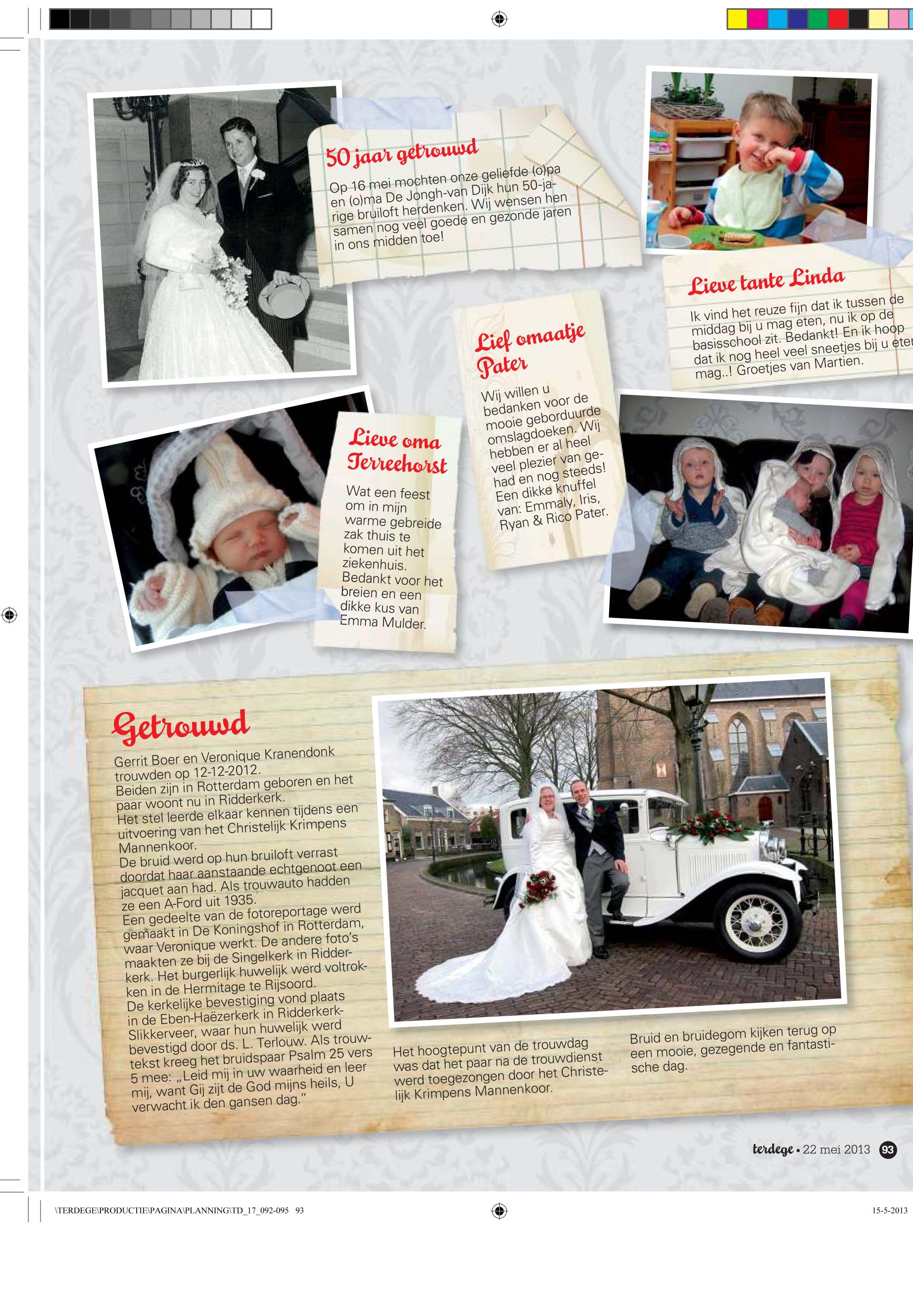 50 jaar getrouwd

Op 16 mei mochten onze geliefde (o)pa en (o)ma De Jongh-van Dijk hun 50-jarige bruiloft herdenken. Wij wensen hen samen nog veel goede en gezonde jaren in ons midden toe!

Lieve tante Linda

Ik vind het reuze fijn dat ik tussen de middag bij u mag eten, nu ik op de basisschool zit. Bedankt! En ik hoop dat ik nog heel veel sneetjes bij u eten mag..! Groetjes van Martien.

Lief omaatje Pater

Wij willen u bedanken voor de mooie geborduurde omslagdoeken. Wij hebben er al heel veel plezier van gehad en nog steeds! Een dikke knuffel van: Emmaly, Iris, Ryan & Rico Pater.

Lieve oma Terreehorst

Wat een feest om in mijn warme gebreide zak thuis te komen uit het ziekenhuis. Bedankt voor het breien en een dikke kus van Emma Mulder.

Getrouwd

Gerrit Boer en Veronique Kranendonk trouwden op 12-12-2012.
Beiden zijn in Rotterdam geboren en het paar woont nu in Ridderkerk.
Het stel leerde elkaar kennen tijdens een uitvoering van het Christelijk Krimpens Mannenkoor.
De bruid werd op hun bruiloft verrast doordat haar aanstaande echtgenoot een jacquet aan had. Als trouwauto hadden ze een A-Ford uit 1935.
Een gedeelte van de fotoreportage werd gemaakt in De Koningshof in Rotterdam, waar Veronique werkt. De andere foto's maakten ze bij de Singelkerk in Ridderkerk. Het burgerlijk huwelijk werd voltrokken in de Hermitage te Rijsoord.
De kerkelijke bevestiging vond plaats in de Eben-Haëzerkerk in Ridderkerk-Slikkerveer, waar hun huwelijk werd bevestigd door ds. L. Terlouw. Als trouwtekst kreeg het bruidspaar Psalm 25 vers 5 mee: „Leid mij in uw waarheid en leer mij, want Gij zijt de God mijns heils, U verwacht ik den gansen dag."

Het hoogtepunt van de trouwdag was dat het paar na de trouwdienst werd toegezongen door het Christelijk Krimpens Mannenkoor.

Bruid en bruidegom kijken terug op een mooie, gezegende en fantastische dag.

terdege • 22 mei 2013 93

\TERDEGE\PRODUCTIE\PAGINA\PLANNING\TD_17_092-095 93

15-5-2013